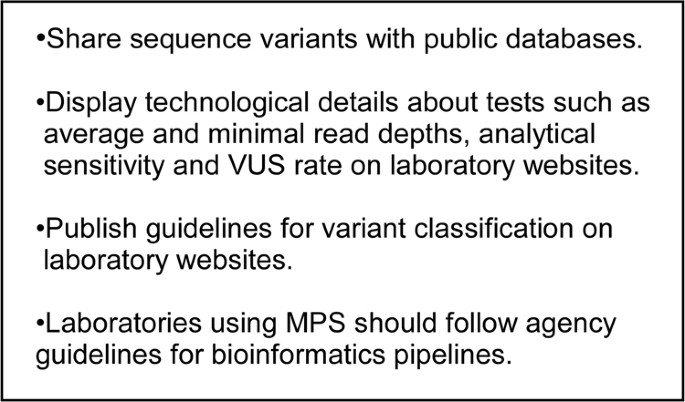 •Share sequence variants with public databases.

•Display technological details about tests such as average and minimal read depths, analytical sensitivity and VUS rate on laboratory websites.

•Publish guidelines for variant classification on laboratory websites.

•Laboratories using MPS should follow agency guidelines for bioinformatics pipelines.